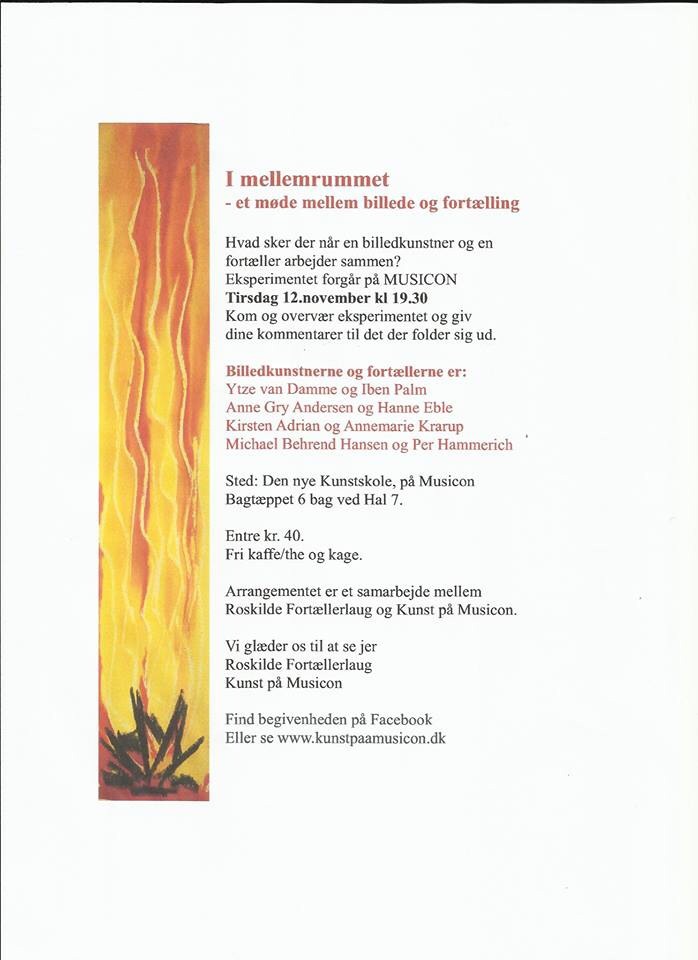 I mellemrummet
- et møde mellem billede og fortælling

Hvad sker der når en billedkunstner og en fortæller arbejder sammen?
Eksperimentet forgår på MUSICON
Tirsdag 12.november kl 19.30
Kom og overvær eksperimentet og giv dine kommentarer til det der folder sig ud.

Billedkunstnerne og fortællerne er:
Ytze van Damme og Iben Palm
Anne Gry Andersen og Hanne Eble
Kirsten Adrian og Annemarie Krarup
Michael Behrend Hansen og Per Hammerich

Sted: Den nye Kunstskole, på Musicon
Bagtæppet 6 bag ved Hal 7.

Entre kr. 40.
Fri kaffe/the og kage.

Arrangementet er et samarbejde mellem Roskilde Fortællerlaug og Kunst på Musicon.

Vi glæder os til at se jer
Roskilde Fortællerlaug
Kunst på Musicon

Find begivenheden på Facebook
Eller se www.kunstpaamusicon.dk